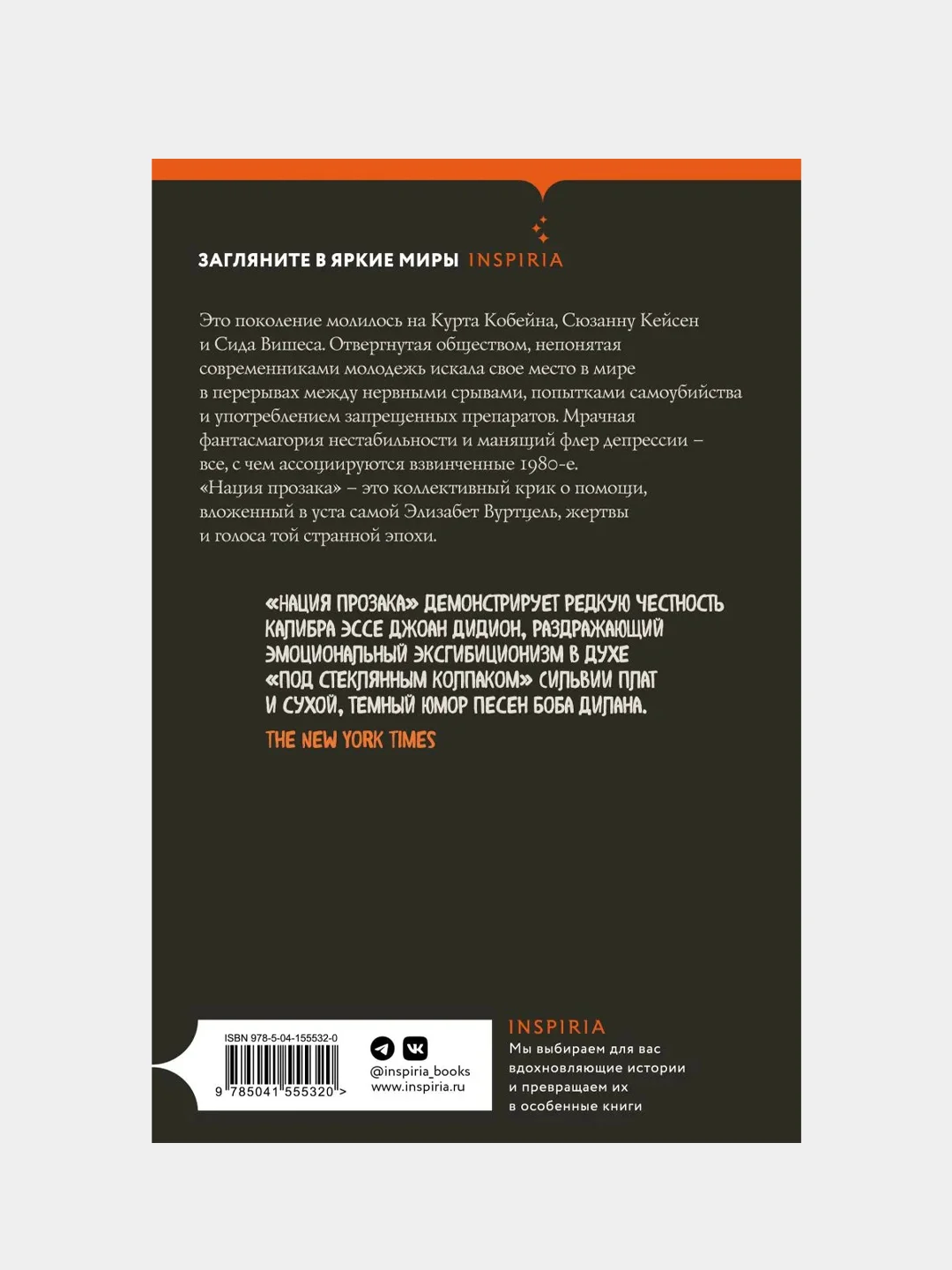 ЗАГЛЯНИТЕ В ЯРКИЕ МИРЫ INSPIRIA

Это поколение молилось на Курта Кобейна, Сюзанну Кейсен и Сида Вишеса. Отвергнутая обществом, непонятая современниками молодежь искала свое место в мире в перерывах между нервными срывами, попытками самоубийства и употреблением запрещенных препаратов. Мрачная фантасмагория нестабильности и манящий флер депрессии – все, с чем ассоциируются взвинченные 1980-е. «Нация прозака» – это коллективный крик о помощи, вложенный в уста самой Элизабет Вуртцель, жертвы и голоса той странной эпохи.

«НАЦИЯ ПРОЗАКА» ДЕМОНСТРИРУЕТ РЕДКУЮ ЧЕСТНОСТЬ КАЛИБРА ЭССЕ ДЖОАН ДИДИОН, РАЗДРАЖАЮЩИЙ ЭМОЦИОНАЛЬНЫЙ ЭКСГИБИЦИОНИЗМ В ДУХЕ «ПОД СТЕКЛЯННЫМ КОЛПАКОМ» СИЛЬВИИ ПЛАТ И СУХОЙ, ТЕМНЫЙ ЮМОР ПЕСЕН БОБА ДИЛАНА.

THE NEW YORK TIMES

ISBN 978-5-04-155532-0

9 785041 555320 >

@inspiria_books
www.inspiria.ru

INSPIRIA
Мы выбираем для вас вдохновляющие истории и превращаем их в особенные книги